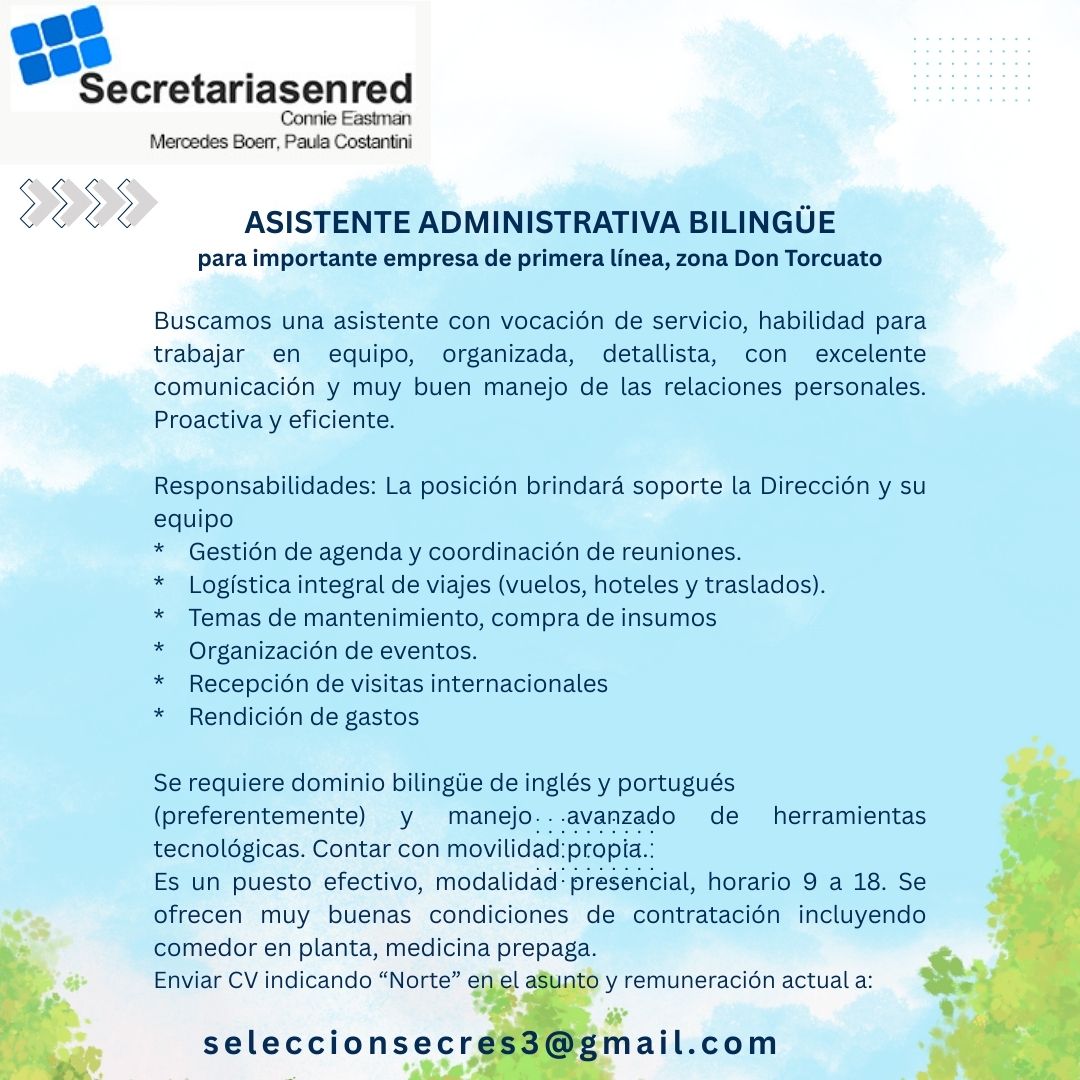 Secretariasenred
Connie Eastman
Mercedes Boerr, Paula Costantini

ASISTENTE ADMINISTRATIVA BILINGÜE
para importante empresa de primera línea, zona Don Torcuato

Buscamos una asistente con vocación de servicio, habilidad para trabajar en equipo, organizada, detallista, con excelente comunicación y muy buen manejo de las relaciones personales. Proactiva y eficiente.

Responsabilidades: La posición brindará soporte la Dirección y su equipo
* Gestión de agenda y coordinación de reuniones.
* Logística integral de viajes (vuelos, hoteles y traslados).
* Temas de mantenimiento, compra de insumos
* Organización de eventos.
* Recepción de visitas internacionales
* Rendición de gastos

Se requiere dominio bilingüe de inglés y portugués (preferentemente) y manejo avanzado de herramientas tecnológicas. Contar con movilidad propia.
Es un puesto efectivo, modalidad presencial, horario 9 a 18. Se ofrecen muy buenas condiciones de contratación incluyendo comedor en planta, medicina prepaga.
Enviar CV indicando “Norte” en el asunto y remuneración actual a:

seleccionsecres3@gmail.com